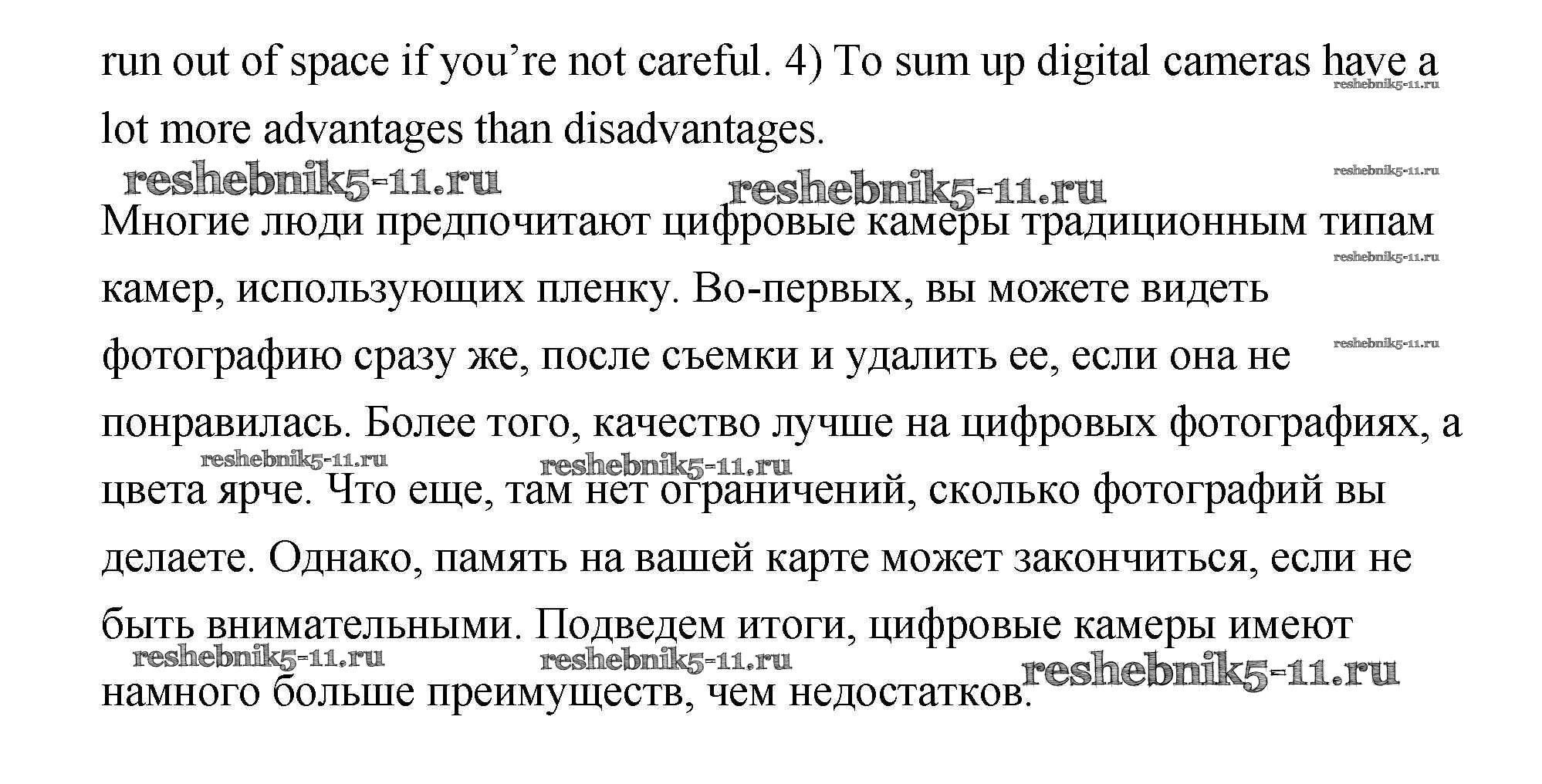 run out of space if you're not careful. 4) To sum up digital cameras have a lot more advantages than disadvantages.

Многие люди предпочитают цифровые камеры традиционным типам камер, использующих пленку. Во-первых, вы можете видеть фотографию сразу же, после съемки и удалить ее, если она не понравилась. Более того, качество лучше на цифровых фотографиях, а цвета ярче. Что еще, там нет ограничений, сколько фотографий вы делаете. Однако, память на вашей карте может закончиться, если не быть внимательными. Подведем итоги, цифровые камеры имеют намного больше преимуществ, чем недостатков.

reshebnik5-11.ru